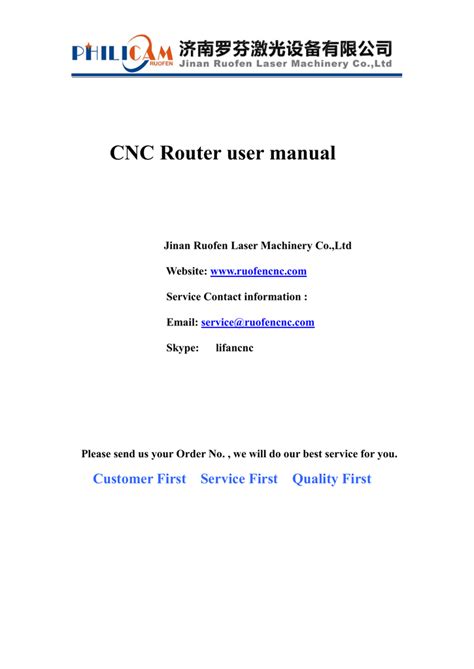 PHILICAM RUOFEN 济南罗芬激光设备有限公司
Jinan Ruofen Laser Machinery Co.,Ltd

CNC Router user manual

Jinan Ruofen Laser Machinery Co.,Ltd

Website: www.ruofencnc.com

Service Contact information :

Email: service@ruofencnc.com

Skype: lifancnc

Please send us your Order No. , we will do our best service for you.

Customer First Service First Quality First